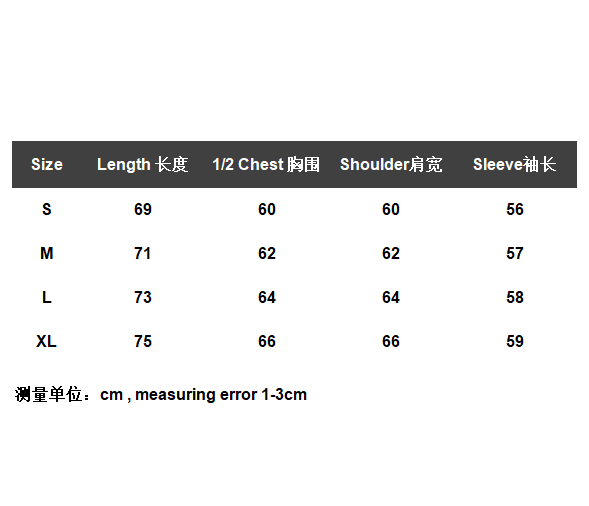 | Size | Length 长度 | 1/2 Chest 胸围 | Shoulder肩宽 | Sleeve袖长 |
|---|---|---|---|---|
| S | 69 | 60 | 60 | 56 |
| M | 71 | 62 | 62 | 57 |
| L | 73 | 64 | 64 | 58 |
| XL | 75 | 66 | 66 | 59 |

测量单位：cm , measuring error 1-3cm